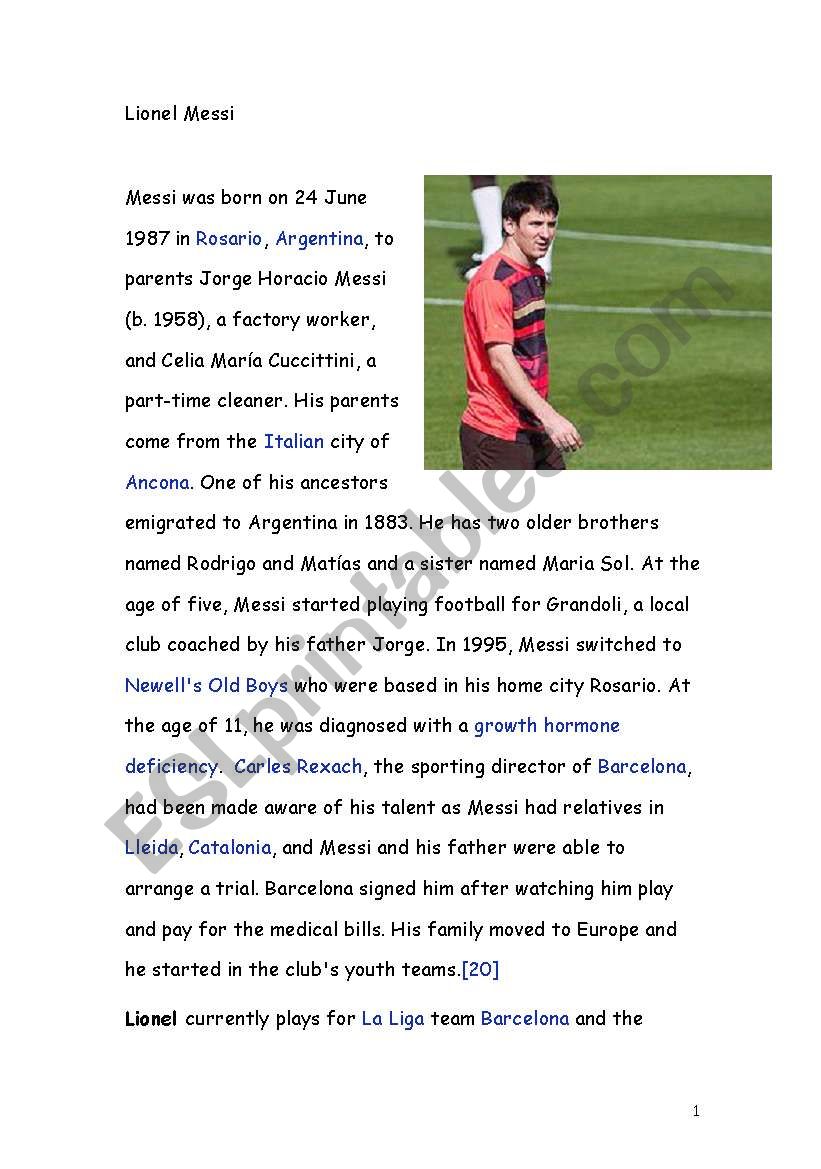 Lionel Messi

Messi was born on 24 June 1987 in Rosario, Argentina, to parents Jorge Horacio Messi (b. 1958), a factory worker, and Celia María Cuccittini, a part-time cleaner. His parents come from the Italian city of Ancona. One of his ancestors emigrated to Argentina in 1883. He has two older brothers named Rodrigo and Matías and a sister named Maria Sol. At the age of five, Messi started playing football for Grandoli, a local club coached by his father Jorge. In 1995, Messi switched to Newell's Old Boys who were based in his home city Rosario. At the age of 11, he was diagnosed with a growth hormone deficiency. Carles Rexach, the sporting director of Barcelona, had been made aware of his talent as Messi had relatives in Lleida, Catalonia, and Messi and his father were able to arrange a trial. Barcelona signed him after watching him play and pay for the medical bills. His family moved to Europe and he started in the club's youth teams.[20]

Lionel currently plays for La Liga team Barcelona and the

ESLprintables.com

1